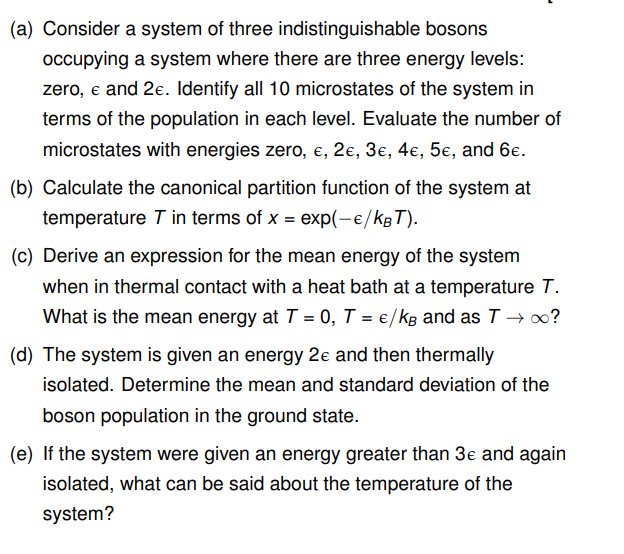 (a) Consider a system of three indistinguishable bosons occupying a system where there are three energy levels: zero, $\epsilon$ and $2\epsilon$. Identify all 10 microstates of the system in terms of the population in each level. Evaluate the number of microstates with energies zero, $\epsilon$, $2\epsilon$, $3\epsilon$, $4\epsilon$, $5\epsilon$, and $6\epsilon$.

(b) Calculate the canonical partition function of the system at temperature $T$ in terms of $x = \exp(-\epsilon/k_B T)$.

(c) Derive an expression for the mean energy of the system when in thermal contact with a heat bath at a temperature $T$. What is the mean energy at $T = 0$, $T = \epsilon/k_B$ and as $T \to \infty$?

(d) The system is given an energy $2\epsilon$ and then thermally isolated. Determine the mean and standard deviation of the boson population in the ground state.

(e) If the system were given an energy greater than $3\epsilon$ and again isolated, what can be said about the temperature of the system?